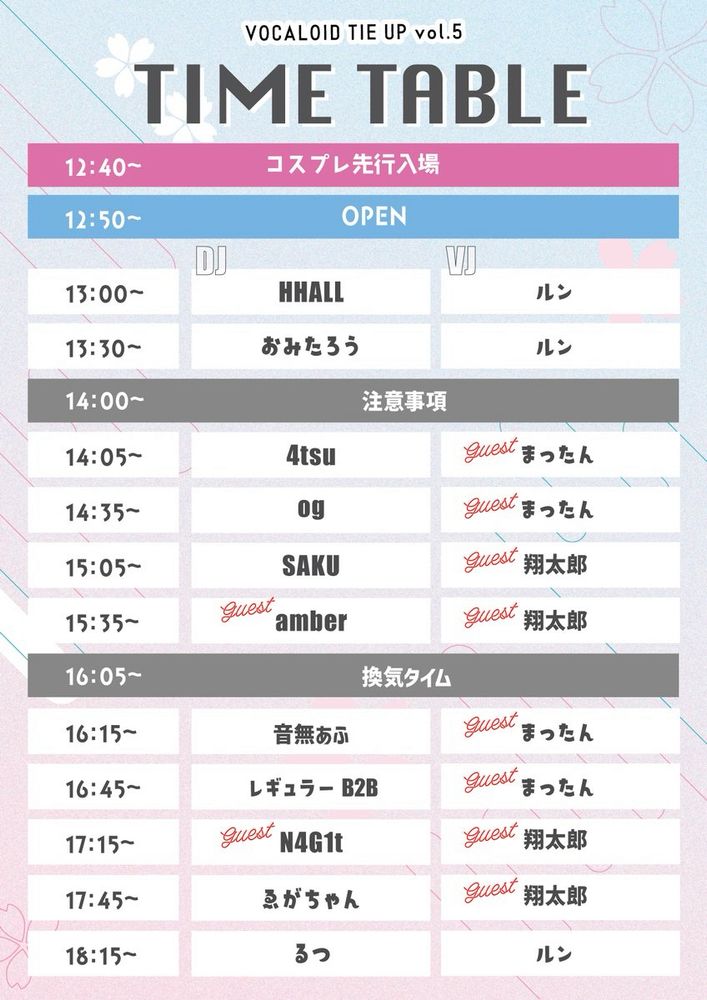 VOCALOID TIE UP vol.5

TIME TABLE

12:40~ コスプレ先行入場

12:50~ OPEN

| | DJ | VJ |
|---|---|---|
| 13:00~ | HHALL | ルン |
| 13:30~ | おみたろう | ルン |
| 14:00~ | 注意事項 | |
| 14:05~ | 4tsu | Guest まったん |
| 14:35~ | og | Guest まったん |
| 15:05~ | SAKU | Guest 翔太郎 |
| 15:35~ | Guest amber | Guest 翔太郎 |
| 16:05~ | 換気タイム | |
| 16:15~ | 音無あふ | Guest まったん |
| 16:45~ | レギュラー B2B | Guest まったん |
| 17:15~ | Guest N4G1t | Guest 翔太郎 |
| 17:45~ | ゑがちゃん | Guest 翔太郎 |
| 18:15~ | るつ | ルン |